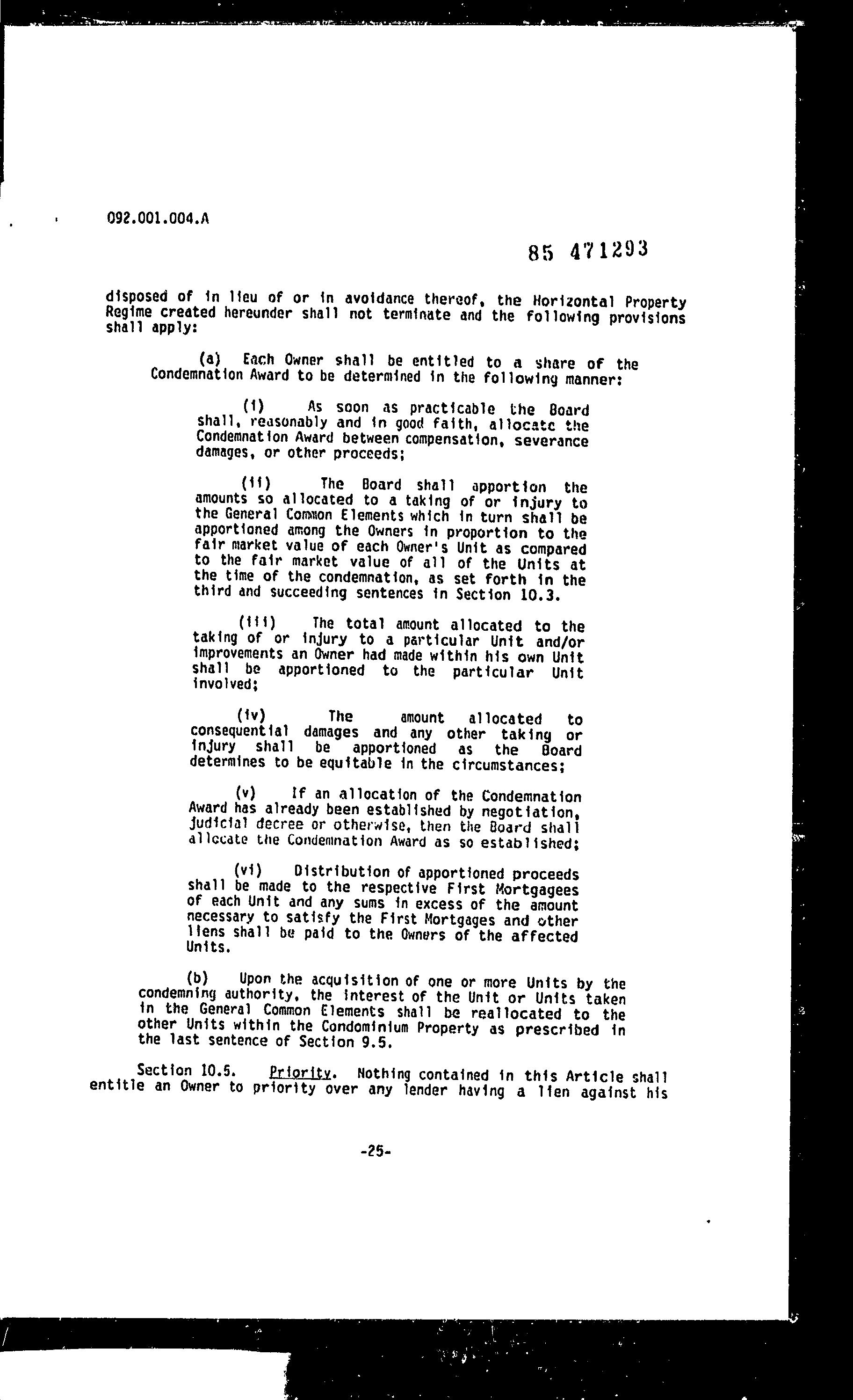 092.001.004.A

85 471293

disposed of in lieu of or in avoidance thereof, the Horizontal Property Regime created hereunder shall not terminate and the following provisions shall apply:

(a) Each Owner shall be entitled to a share of the Condemnation Award to be determined in the following manner:

(i) As soon as practicable the Board shall, reasonably and in good faith, allocate the Condemnation Award between compensation, severance damages, or other proceeds;

(ii) The Board shall apportion the amounts so allocated to a taking of or injury to the General Common Elements which in turn shall be apportioned among the Owners in proportion to the fair market value of each Owner's Unit as compared to the fair market value of all of the Units at the time of the condemnation, as set forth in the third and succeeding sentences in Section 10.3.

(iii) The total amount allocated to the taking of or injury to a particular Unit and/or improvements an Owner had made within his own Unit shall be apportioned to the particular Unit involved;

(iv) The amount allocated to consequential damages and any other taking or injury shall be apportioned as the Board determines to be equitable in the circumstances;

(v) If an allocation of the Condemnation Award has already been established by negotiation, judicial decree or otherwise, then the Board shall allocate the Condemnation Award as so established;

(vi) Distribution of apportioned proceeds shall be made to the respective First Mortgagees of each Unit and any sums in excess of the amount necessary to satisfy the First Mortgages and other liens shall be paid to the Owners of the affected Units.

(b) Upon the acquisition of one or more Units by the condemning authority, the interest of the Unit or Units taken in the General Common Elements shall be reallocated to the other Units within the Condominium Property as prescribed in the last sentence of Section 9.5.

Section 10.5. Priority. Nothing contained in this Article shall entitle an Owner to priority over any lender having a lien against his

-25-